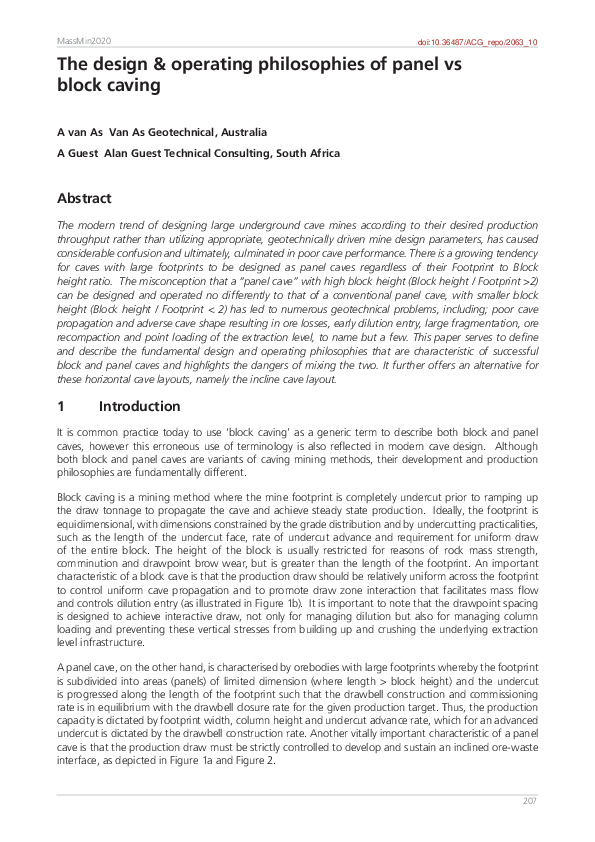 MassMin2020

doi:10.36487/ACG_repo/2063_10

The design & operating philosophies of panel vs block caving

A van As Van As Geotechnical, Australia

A Guest Alan Guest Technical Consulting, South Africa

Abstract

The modern trend of designing large underground cave mines according to their desired production throughput rather than utilizing appropriate, geotechnically driven mine design parameters, has caused considerable confusion and ultimately, culminated in poor cave performance. There is a growing tendency for caves with large footprints to be designed as panel caves regardless of their Footprint to Block height ratio. The misconception that a "panel cave" with high block height (Block height / Footprint >2) can be designed and operated no differently to that of a conventional panel cave, with smaller block height (Block height / Footprint < 2) has led to numerous geotechnical problems, including; poor cave propagation and adverse cave shape resulting in ore losses, early dilution entry, large fragmentation, ore recompaction and point loading of the extraction level, to name but a few. This paper serves to define and describe the fundamental design and operating philosophies that are characteristic of successful block and panel caves and highlights the dangers of mixing the two. It further offers an alternative for these horizontal cave layouts, namely the incline cave layout.

1 Introduction

It is common practice today to use 'block caving' as a generic term to describe both block and panel caves, however this erroneous use of terminology is also reflected in modern cave design. Although both block and panel caves are variants of caving mining methods, their development and production philosophies are fundamentally different.

Block caving is a mining method where the mine footprint is completely undercut prior to ramping up the draw tonnage to propagate the cave and achieve steady state production. Ideally, the footprint is equidimensional, with dimensions constrained by the grade distribution and by undercutting practicalities, such as the length of the undercut face, rate of undercut advance and requirement for uniform draw of the entire block. The height of the block is usually restricted for reasons of rock mass strength, comminution and drawpoint brow wear, but is greater than the length of the footprint. An important characteristic of a block cave is that the production draw should be relatively uniform across the footprint to control uniform cave propagation and to promote draw zone interaction that facilitates mass flow and controls dilution entry (as illustrated in Figure 1b). It is important to note that the drawpoint spacing is designed to achieve interactive draw, not only for managing dilution but also for managing column loading and preventing these vertical stresses from building up and crushing the underlying extraction level infrastructure.

A panel cave, on the other hand, is characterised by orebodies with large footprints whereby the footprint is subdivided into areas (panels) of limited dimension (where length > block height) and the undercut is progressed along the length of the footprint such that the drawbell construction and commissioning rate is in equilibrium with the drawbell closure rate for the given production target. Thus, the production capacity is dictated by footprint width, column height and undercut advance rate, which for an advanced undercut is dictated by the drawbell construction rate. Another vitally important characteristic of a panel cave is that the production draw must be strictly controlled to develop and sustain an inclined ore-waste interface, as depicted in Figure 1a and Figure 2.

207